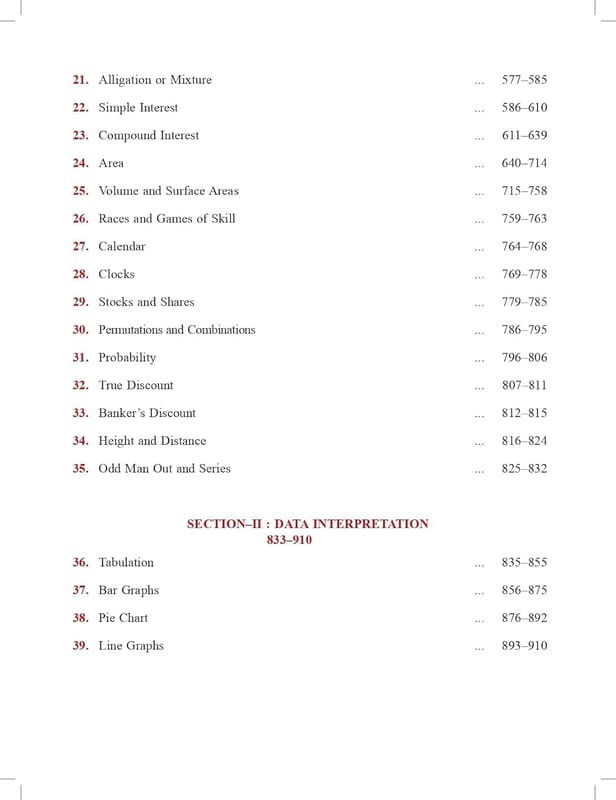 21. Alligation or Mixture 577–585

22. Simple Interest 586–610

23. Compound Interest 611–639

24. Area 640–714

25. Volume and Surface Areas 715–758

26. Races and Games of Skill 759–763

27. Calendar 764–768

28. Clocks 769–778

29. Stocks and Shares 779–785

30. Permutations and Combinations 786–795

31. Probability 796–806

32. True Discount 807–811

33. Banker's Discount 812–815

34. Height and Distance 816–824

35. Odd Man Out and Series 825–832

SECTION–II : DATA INTERPRETATION
833–910

36. Tabulation 835–855

37. Bar Graphs 856–875

38. Pie Chart 876–892

39. Line Graphs 893–910